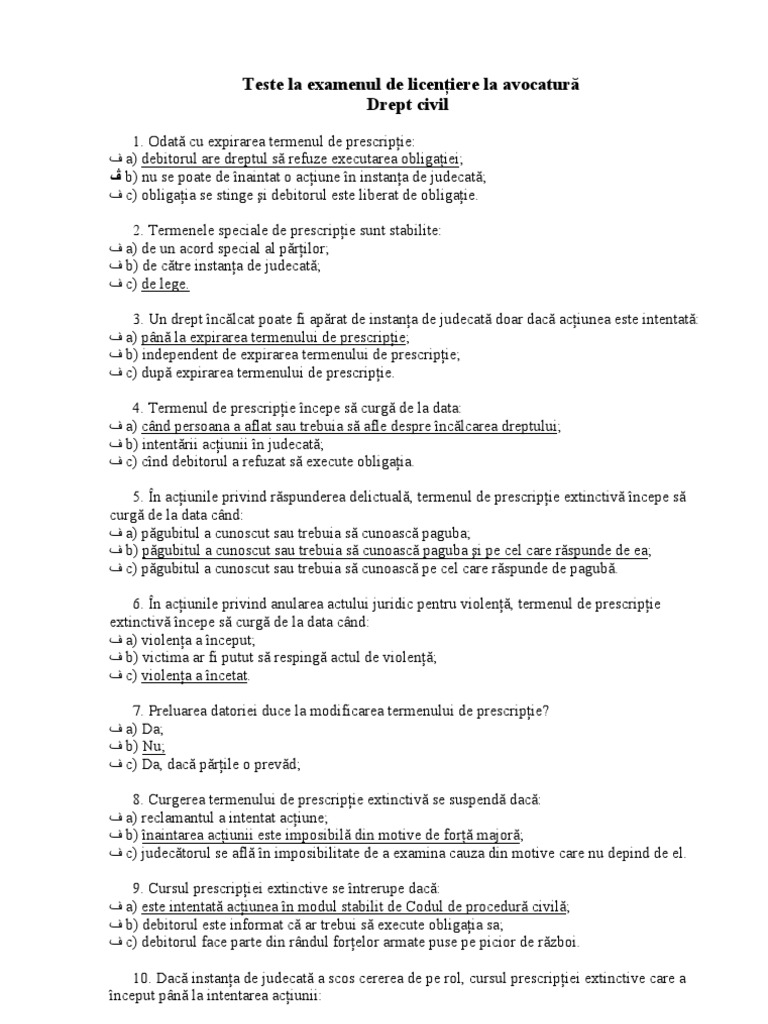 Teste la examenul de licențiere la avocatură
Drept civil

1. Odată cu expirarea termenul de prescripție:
ف a) debitorul are dreptul să refuze executarea obligației;
ڤ b) nu se poate de înaintat o acțiune în instanța de judecată;
ف c) obligația se stinge și debitorul este liberat de obligație.

2. Termenele speciale de prescripție sunt stabilite:
ف a) de un acord special al părților;
ف b) de către instanța de judecată;
ف c) de lege.

3. Un drept încălcat poate fi apărat de instanța de judecată doar dacă acțiunea este intentată:
ف a) până la expirarea termenului de prescripție;
ف b) independent de expirarea termenului de prescripție;
ف c) după expirarea termenului de prescripție.

4. Termenul de prescripție începe să curgă de la data:
ف a) când persoana a aflat sau trebuia să afle despre încălcarea dreptului;
ف b) intentării acțiunii în judecată;
ف c) cînd debitorul a refuzat să execute obligația.

5. În acțiunile privind răspunderea delictuală, termenul de prescripție extinctivă începe să curgă de la data când:
ف a) păgubitul a cunoscut sau trebuia să cunoască paguba;
ف b) păgubitul a cunoscut sau trebuia să cunoască paguba și pe cel care răspunde de ea;
ف c) păgubitul a cunoscut sau trebuia să cunoască pe cel care răspunde de pagubă.

6. În acțiunile privind anularea actului juridic pentru violență, termenul de prescripție extinctivă începe să curgă de la data când:
ف a) violența a început;
ف b) victima ar fi putut să respingă actul de violență;
ف c) violența a încetat.

7. Preluarea datoriei duce la modificarea termenului de prescripție?
ف a) Da;
ف b) Nu;
ف c) Da, dacă părțile o prevăd;

8. Curgerea termenului de prescripție extinctivă se suspendă dacă:
ف a) reclamantul a intentat acțiune;
ف b) înaintarea acțiunii este imposibilă din motive de forță majoră;
ف c) judecătorul se află în imposibilitate de a examina cauza din motive care nu depind de el.

9. Cursul prescripției extinctive se întrerupe dacă:
ف a) este intentată acțiunea în modul stabilit de Codul de procedură civilă;
ف b) debitorul este informat că ar trebui să execute obligația sa;
ف c) debitorul face parte din rândul forțelor armate puse pe picior de război.

10. Dacă instanța de judecată a scos cererea de pe rol, cursul prescripției extinctive care a început până la intentarea acțiunii: